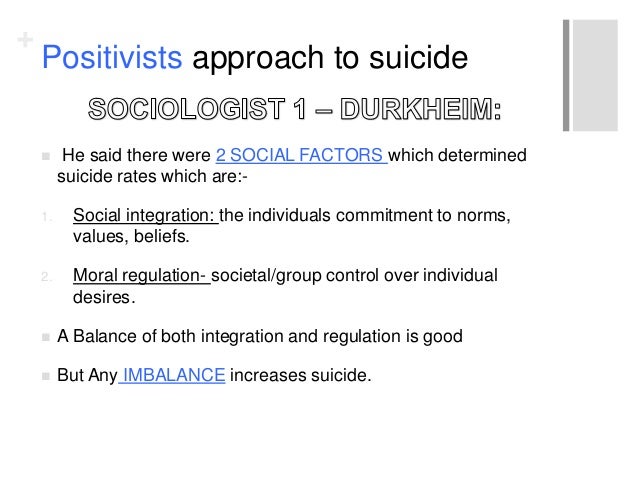 +

Positivists approach to suicide

SOCIOLOGIST 1 – DURKHEIM:

■ He said there were 2 SOCIAL FACTORS which determined suicide rates which are:-

1. Social integration: the individuals commitment to norms, values, beliefs.

2. Moral regulation- societal/group control over individual desires.

■ A Balance of both integration and regulation is good

■ But Any IMBALANCE increases suicide.